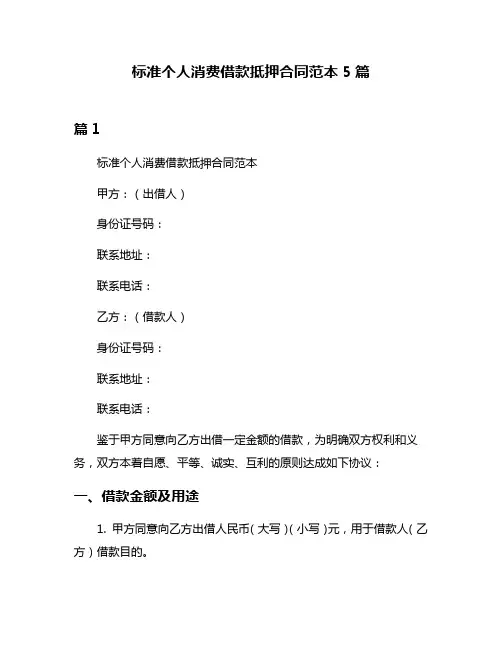 标准个人消费借款抵押合同范本 5 篇

篇 1

标准个人消费借款抵押合同范本

甲方：（出借人）

身份证号码：

联系地址：

联系电话：

乙方：（借款人）

身份证号码：

联系地址：

联系电话：

鉴于甲方同意向乙方出借一定金额的借款，为明确双方权利和义务，双方本着自愿、平等、诚实、互利的原则达成如下协议：

一、借款金额及用途

1. 甲方同意向乙方出借人民币（大写）（小写）元，用于借款人（乙方）借款目的。